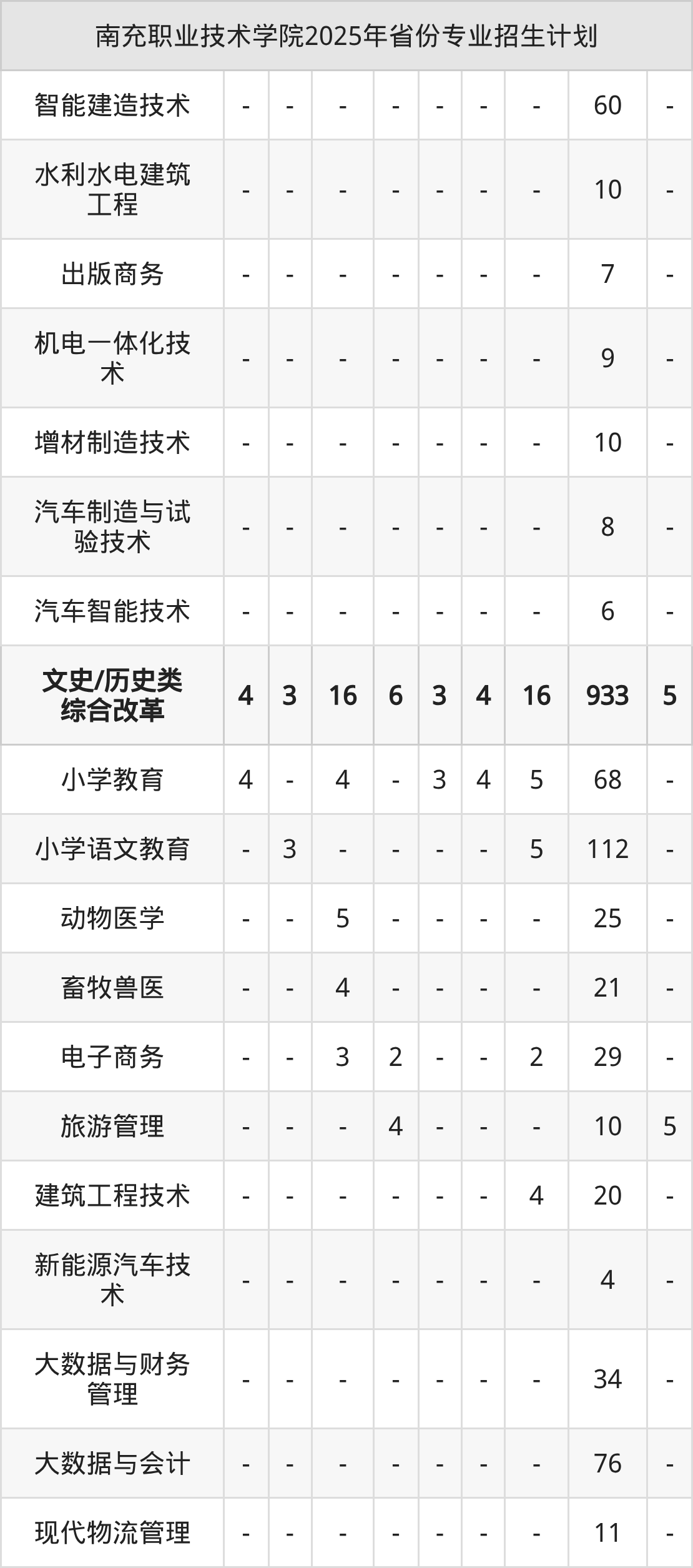 | 南充职业技术学院2025年省份专业招生计划 | | | | | | | | | |
|---|---|---|---|---|---|---|---|---|---|
| 智能建造技术 | - | - | - | - | - | - | - | 60 | - |
| 水利水电建筑工程 | - | - | - | - | - | - | - | 10 | - |
| 出版商务 | - | - | - | - | - | - | - | 7 | - |
| 机电一体化技术 | - | - | - | - | - | - | - | 9 | - |
| 增材制造技术 | - | - | - | - | - | - | - | 10 | - |
| 汽车制造与试验技术 | - | - | - | - | - | - | - | 8 | - |
| 汽车智能技术 | - | - | - | - | - | - | - | 6 | - |
| 文史/历史类综合改革 | 4 | 3 | 16 | 6 | 3 | 4 | 16 | 933 | 5 |
| 小学教育 | 4 | - | 4 | - | 3 | 4 | 5 | 68 | - |
| 小学语文教育 | - | 3 | - | - | - | - | 5 | 112 | - |
| 动物医学 | - | - | 5 | - | - | - | - | 25 | - |
| 畜牧兽医 | - | - | 4 | - | - | - | - | 21 | - |
| 电子商务 | - | - | 3 | 2 | - | - | 2 | 29 | - |
| 旅游管理 | - | - | - | 4 | - | - | - | 10 | 5 |
| 建筑工程技术 | - | - | - | - | - | - | 4 | 20 | - |
| 新能源汽车技术 | - | - | - | - | - | - | - | 4 | - |
| 大数据与财务管理 | - | - | - | - | - | - | - | 34 | - |
| 大数据与会计 | - | - | - | - | - | - | - | 76 | - |
| 现代物流管理 | - | - | - | - | - | - | - | 11 | - |